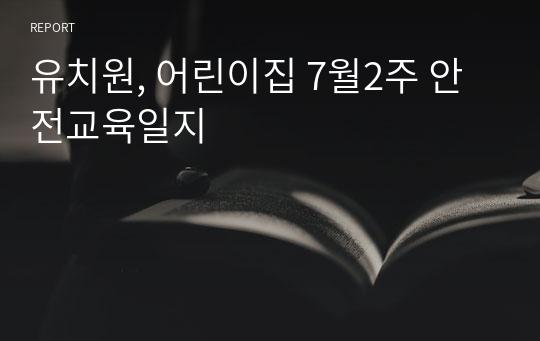 REPORT

유치원, 어린이집 7월2주 안전교육일지